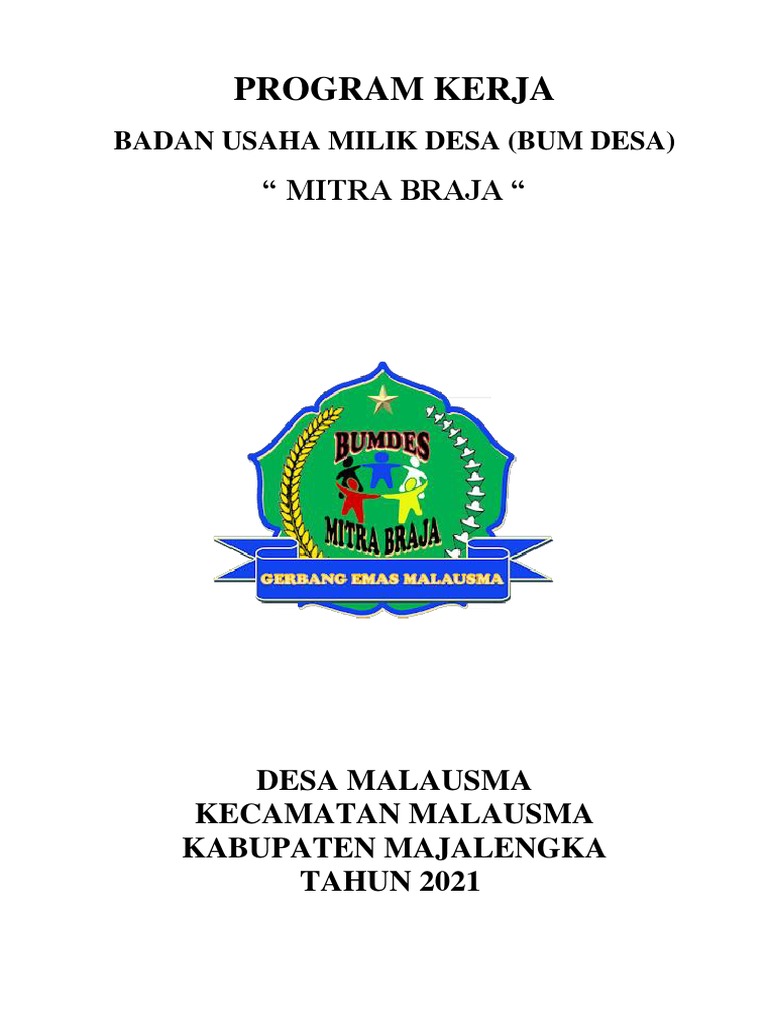 PROGRAM KERJA

BADAN USAHA MILIK DESA (BUM DESA)

" MITRA BRAJA "

BUMDES

MITRA BRAJA

GERBANG EMAS MALAUSMA

DESA MALAUSMA
KECAMATAN MALAUSMA
KABUPATEN MAJALENGKA
TAHUN 2021